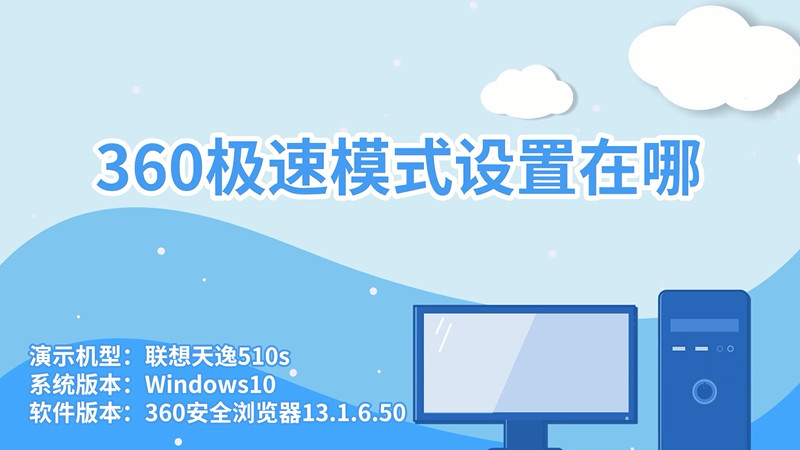 360极速模式设置在哪

演示机型：联想天逸510s
系统版本：Windows10
软件版本：360安全浏览器13.1.6.50